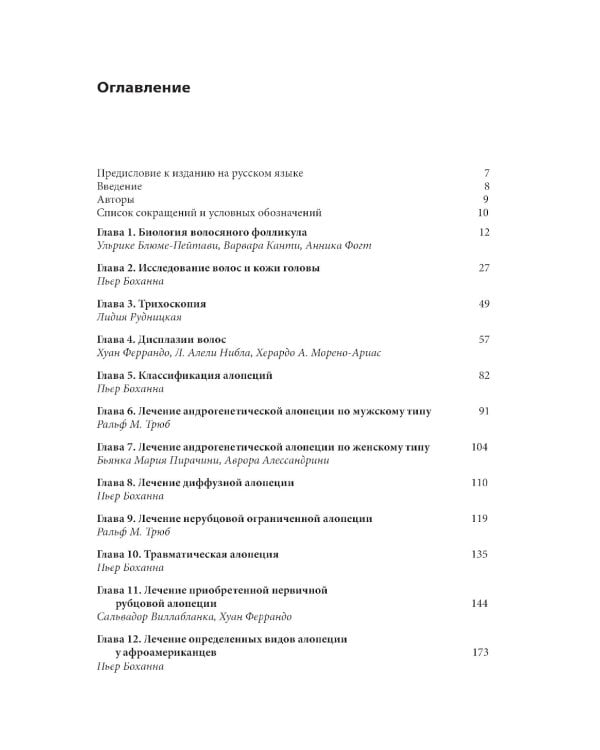 Оглавление

Предисловие к изданию на русском языке 7
Введение 8
Авторы 9
Список сокращений и условных обозначений 10

Глава 1. Биология волосяного фолликула 12
Ульрике Блюме-Пейтави, Варвара Канти, Анника Фогт

Глава 2. Исследование волос и кожи головы 27
Пьер Боханна

Глава 3. Трихоскопия 49
Лидия Рудницкая

Глава 4. Дисплазии волос 57
Хуан Феррандо, Л. Алели Нибла, Херардо А. Морено-Ариас

Глава 5. Классификация алопеций 82
Пьер Боханна

Глава 6. Лечение андрогенетической алопеции по мужскому типу 91
Ральф М. Трюб

Глава 7. Лечение андрогенетической алопеции по женскому типу 104
Бьянка Мария Пирачини, Аврора Алессандрини

Глава 8. Лечение диффузной алопеции 110
Пьер Боханна

Глава 9. Лечение нерубцовой ограниченной алопеции 119
Ральф М. Трюб

Глава 10. Травматическая алопеция 135
Пьер Боханна

Глава 11. Лечение приобретенной первичной рубцовой алопеции 144
Сальвадор Виллабланка, Хуан Феррандо

Глава 12. Лечение определенных видов алопеции у афроамериканцев 173
Пьер Боханна